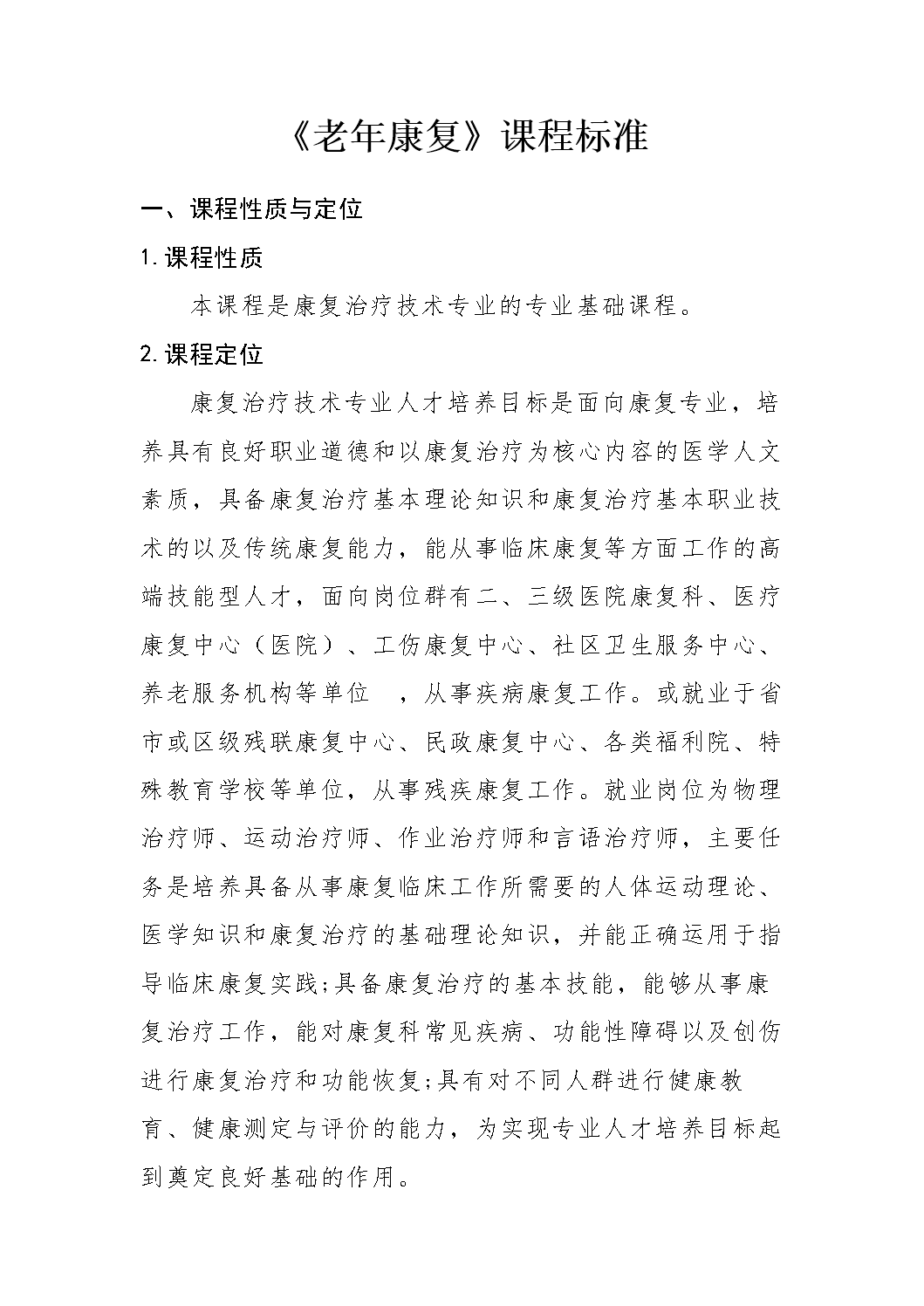 《老年康复》课程标准

一、课程性质与定位

1.课程性质

本课程是康复治疗技术专业的专业基础课程。

2.课程定位

康复治疗技术专业人才培养目标是面向康复专业，培养具有良好职业道德和以康复治疗为核心内容的医学人文素质，具备康复治疗基本理论知识和康复治疗基本职业技术的以及传统康复能力，能从事临床康复等方面工作的高端技能型人才，面向岗位群有二、三级医院康复科、医疗康复中心（医院）、工伤康复中心、社区卫生服务中心、养老服务机构等单位 ，从事疾病康复工作。或就业于省市或区级残联康复中心、民政康复中心、各类福利院、特殊教育学校等单位，从事残疾康复工作。就业岗位为物理治疗师、运动治疗师、作业治疗师和言语治疗师，主要任务是培养具备从事康复临床工作所需要的人体运动理论、医学知识和康复治疗的基础理论知识，并能正确运用于指导临床康复实践;具备康复治疗的基本技能，能够从事康复治疗工作，能对康复科常见疾病、功能性障碍以及创伤进行康复治疗和功能恢复;具有对不同人群进行健康教育、健康测定与评价的能力，为实现专业人才培养目标起到奠定良好基础的作用。